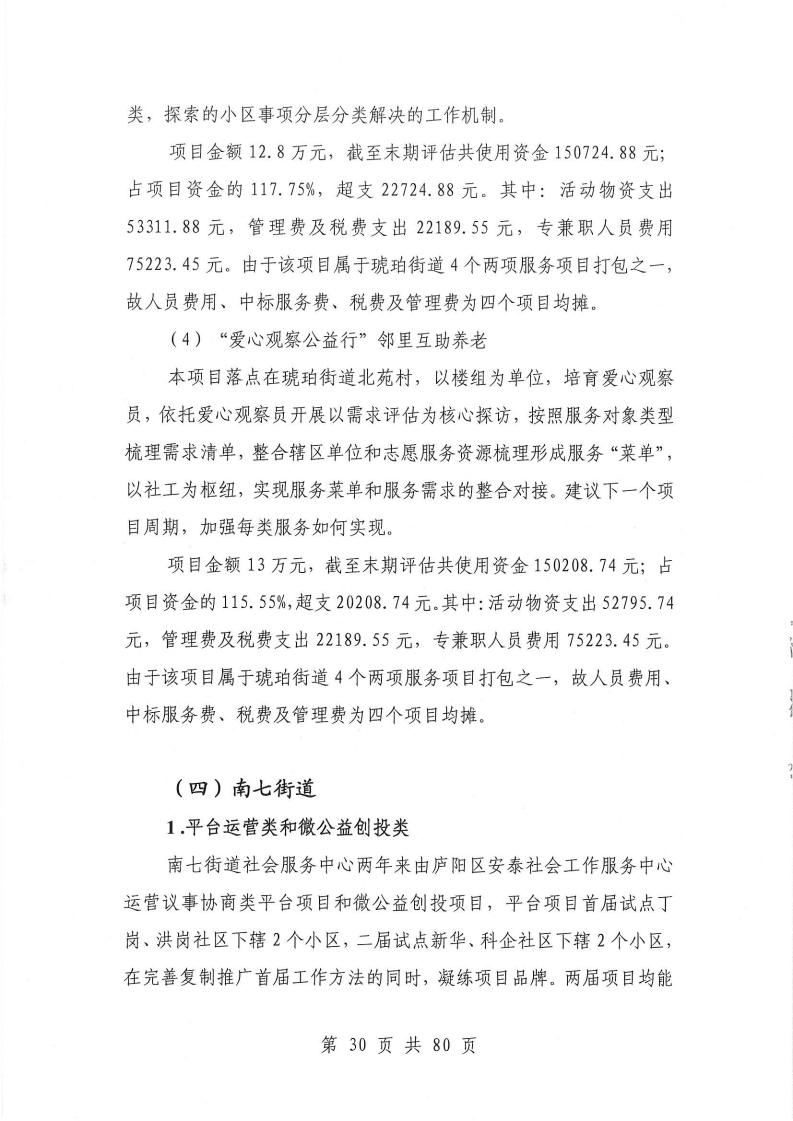 类，探索的小区事项分层分类解决的工作机制。

项目金额 12.8 万元，截至末期评估共使用资金 150724.88 元；占项目资金的 117.75%，超支 22724.88 元。其中：活动物资支出 53311.88 元，管理费及税费支出 22189.55 元，专兼职人员费用 75223.45 元。由于该项目属于琥珀街道 4 个两项服务项目打包之一，故人员费用、中标服务费、税费及管理费为四个项目均摊。

（4）“爱心观察公益行”邻里互助养老

本项目落点在琥珀街道北苑村，以楼组为单位，培育爱心观察员，依托爱心观察员开展以需求评估为核心探访，按照服务对象类型梳理需求清单，整合辖区单位和志愿服务资源梳理形成服务“菜单”，以社工为枢纽，实现服务菜单和服务需求的整合对接。建议下一个项目周期，加强每类服务如何实现。

项目金额 13 万元，截至末期评估共使用资金 150208.74 元；占项目资金的 115.55%，超支 20208.74 元。其中：活动物资支出 52795.74 元，管理费及税费支出 22189.55 元，专兼职人员费用 75223.45 元。由于该项目属于琥珀街道 4 个两项服务项目打包之一，故人员费用、中标服务费、税费及管理费为四个项目均摊。

（四）南七街道

1.平台运营类和微公益创投类

南七街道社会服务中心两年来由庐阳区安泰社会工作服务中心运营议事协商类平台项目和微公益创投项目，平台项目首届试点丁岗、洪岗社区下辖 2 个小区，二届试点新华、科企社区下辖 2 个小区，在完善复制推广首届工作方法的同时，凝练项目品牌。两届项目均能

第 30 页 共 80 页